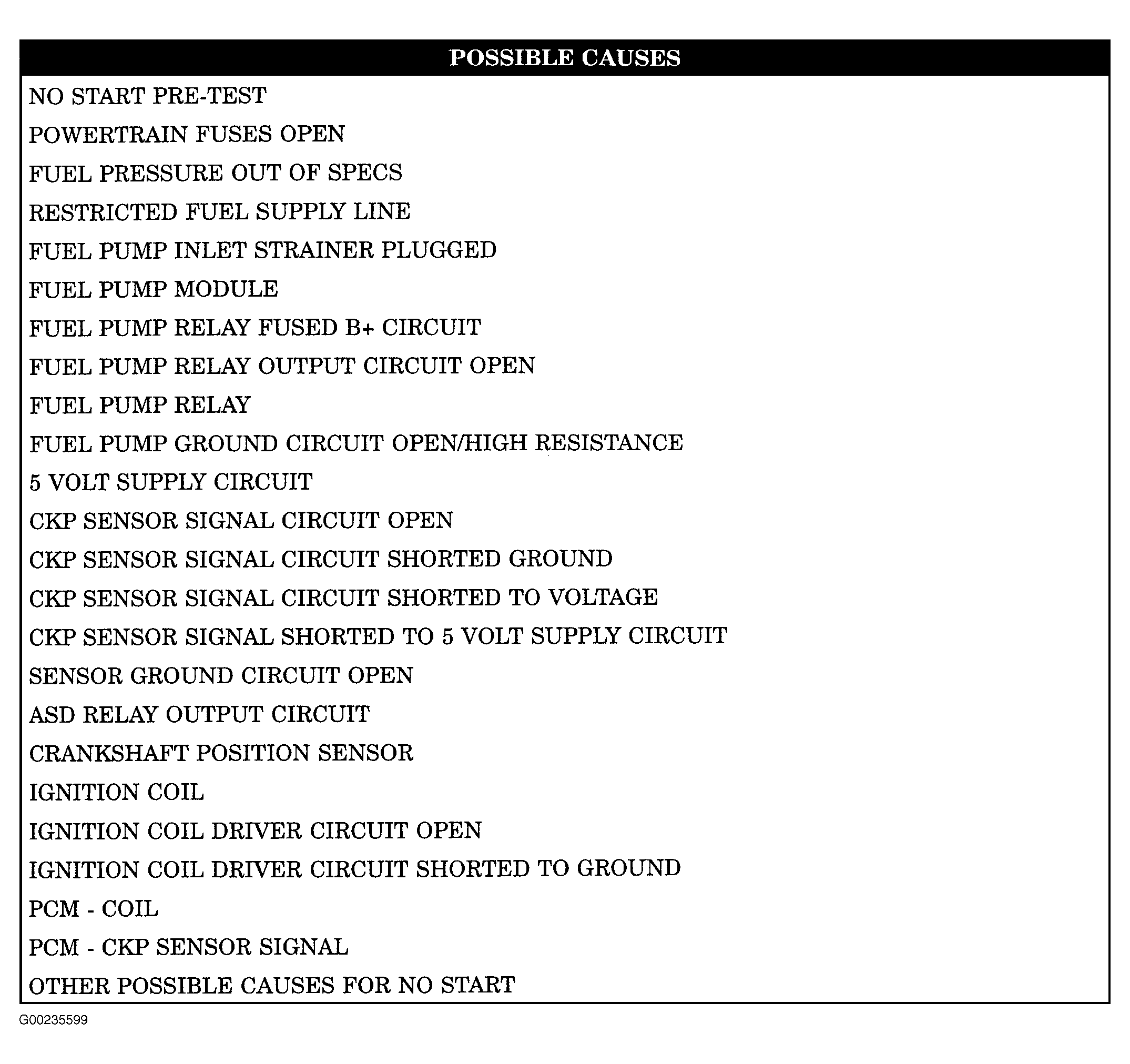 | POSSIBLE CAUSES |
|---|
| NO START PRE-TEST |
| POWERTRAIN FUSES OPEN |
| FUEL PRESSURE OUT OF SPECS |
| RESTRICTED FUEL SUPPLY LINE |
| FUEL PUMP INLET STRAINER PLUGGED |
| FUEL PUMP MODULE |
| FUEL PUMP RELAY FUSED B+ CIRCUIT |
| FUEL PUMP RELAY OUTPUT CIRCUIT OPEN |
| FUEL PUMP RELAY |
| FUEL PUMP GROUND CIRCUIT OPEN/HIGH RESISTANCE |
| 5 VOLT SUPPLY CIRCUIT |
| CKP SENSOR SIGNAL CIRCUIT OPEN |
| CKP SENSOR SIGNAL CIRCUIT SHORTED GROUND |
| CKP SENSOR SIGNAL CIRCUIT SHORTED TO VOLTAGE |
| CKP SENSOR SIGNAL SHORTED TO 5 VOLT SUPPLY CIRCUIT |
| SENSOR GROUND CIRCUIT OPEN |
| ASD RELAY OUTPUT CIRCUIT |
| CRANKSHAFT POSITION SENSOR |
| IGNITION COIL |
| IGNITION COIL DRIVER CIRCUIT OPEN |
| IGNITION COIL DRIVER CIRCUIT SHORTED TO GROUND |
| PCM - COIL |
| PCM - CKP SENSOR SIGNAL |
| OTHER POSSIBLE CAUSES FOR NO START |

G00235599